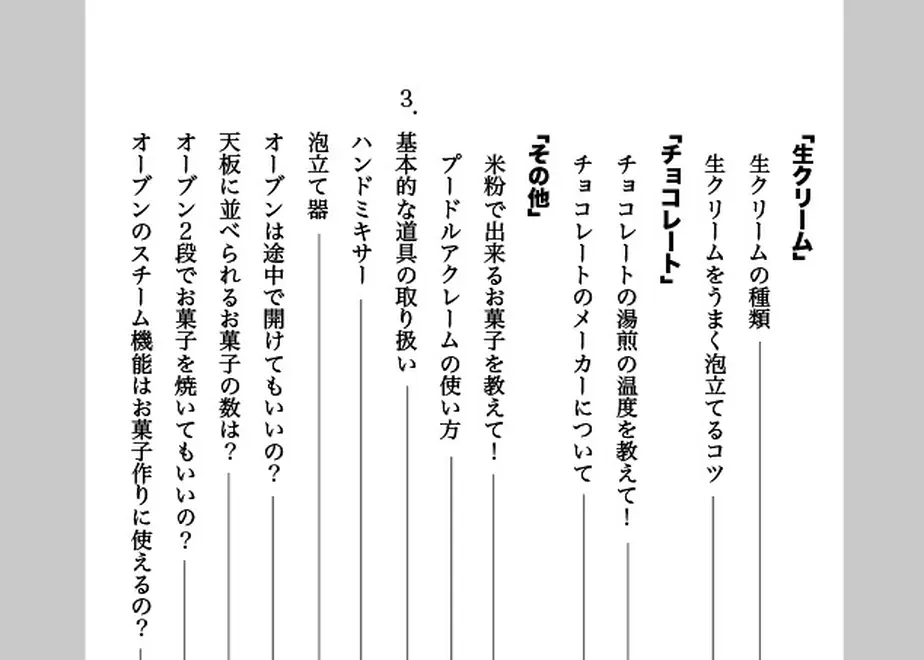 「生クリーム」
生クリームの種類
生クリームをうまく泡立てるコツ
「チョコレート」
チョコレートの湯煎の温度を教えて!
チョコレートのメーカーについて
「その他」
米粉で出来るお菓子を教えて!
プードルアクレームの使い方

3.
基本的な道具の取り扱い
ハンドミキサー
泡立て器
オーブンは途中で開けてもいいの?
天板に並べられるお菓子の数は?
オーブン2段でお菓子を焼いてもいいの?
オーブンのスチーム機能はお菓子作りに使えるの?